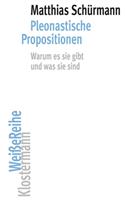 Matthias Schürmann

Pleonastische Propositionen

Warum es sie gibt und was sie sind

WeißeReihe
Klostermann